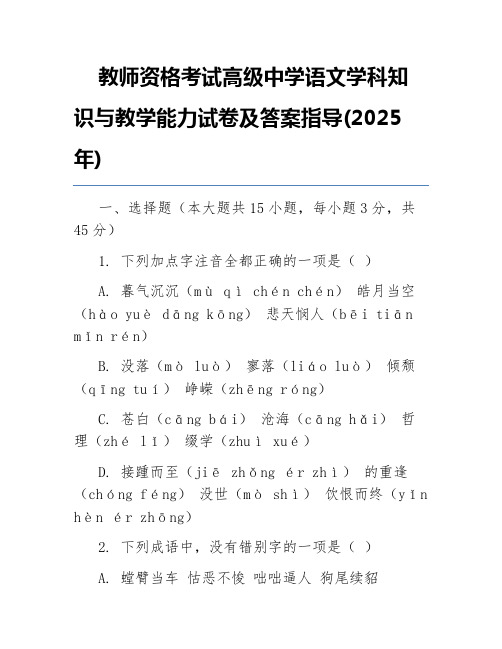 教师资格考试高级中学语文学科知识与教学能力试卷及答案指导(2025年)

一、选择题（本大题共15小题，每小题3分，共45分）

1. 下列加点字注音全都正确的一项是（ ）

A. 暮气沉沉（mù qì chén chén） 皓月当空（hào yuè dāng kōng） 悲天悯人（bēi tiān mǐn rén）

B. 没落（mò luò） 寥落（liáo luò） 倾颓（qīng tuí） 峥嵘（zhēng róng）

C. 苍白（cāng bái） 沧海（cāng hǎi） 哲理（zhé lǐ） 缀学（zhuì xué）

D. 接踵而至（jiē zhǒng ér zhì） 的重逢（chóng féng） 没世（mò shì） 饮恨而终（yǐn hèn ér zhōng）

2. 下列成语中，没有错别字的一项是（ ）

A. 螳臂当车 怙恶不悛 咄咄逼人 狗尾续貂